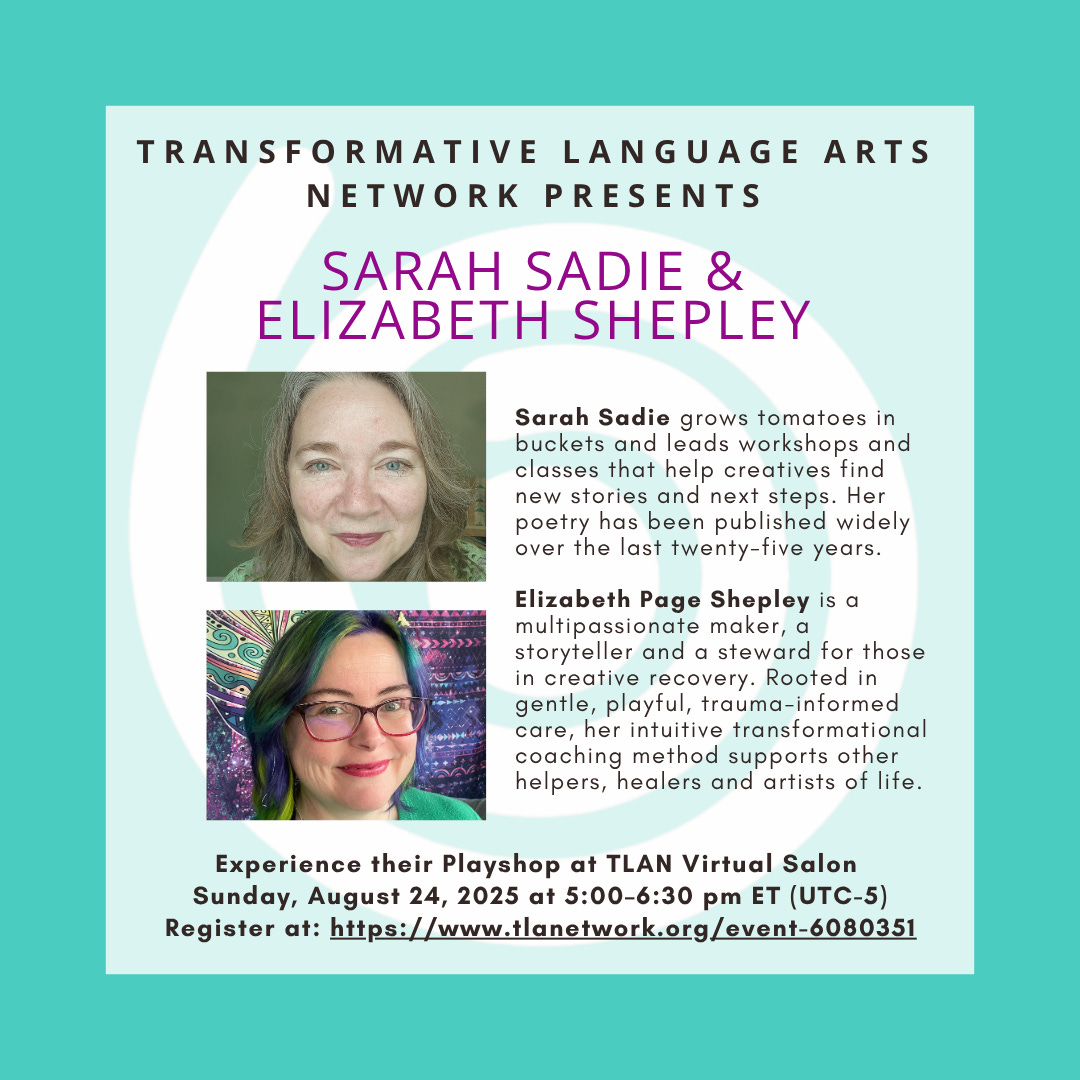 TRANSFORMATIVE LANGUAGE ARTS NETWORK PRESENTS

SARAH SADIE &
ELIZABETH SHEPLEY

Sarah Sadie grows tomatoes in buckets and leads workshops and classes that help creatives find new stories and next steps. Her poetry has been published widely over the last twenty-five years.

Elizabeth Page Shepley is a multipassionate maker, a storyteller and a steward for those in creative recovery. Rooted in gentle, playful, trauma-informed care, her intuitive transformational coaching method supports other helpers, healers and artists of life.

Experience their Playshop at TLAN Virtual Salon
Sunday, August 24, 2025 at 5:00-6:30 pm ET (UTC-5)
Register at: https://www.tlanetwork.org/event-6080351